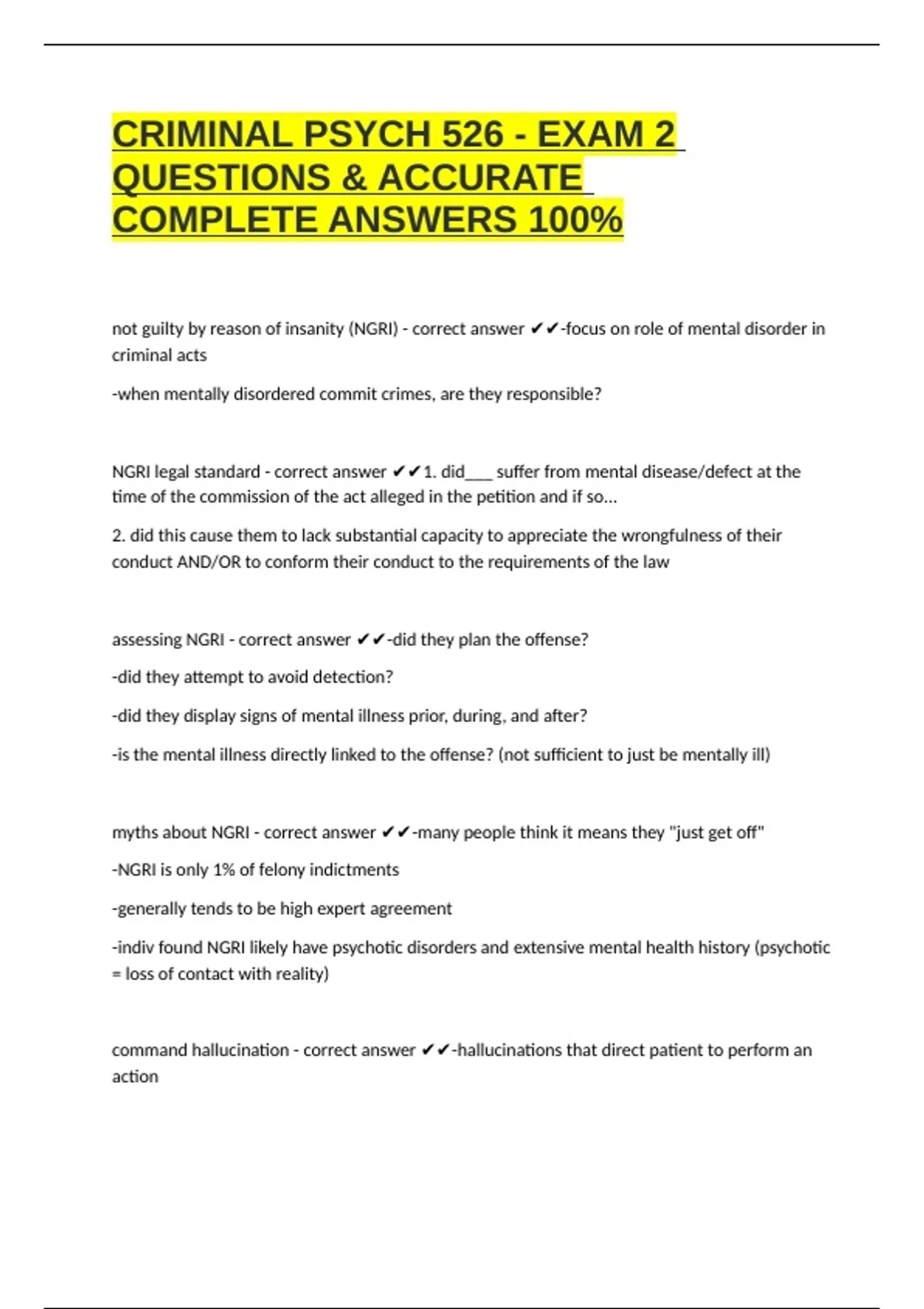 CRIMINAL PSYCH 526 - EXAM 2 QUESTIONS & ACCURATE COMPLETE ANSWERS 100%

not guilty by reason of insanity (NGRI) - correct answer ✔✔-focus on role of mental disorder in criminal acts

-when mentally disordered commit crimes, are they responsible?

NGRI legal standard - correct answer ✔✔1. did___ suffer from mental disease/defect at the time of the commission of the act alleged in the petition and if so...

2. did this cause them to lack substantial capacity to appreciate the wrongfulness of their conduct AND/OR to conform their conduct to the requirements of the law

assessing NGRI - correct answer ✔✔-did they plan the offense?

-did they attempt to avoid detection?

-did they display signs of mental illness prior, during, and after?

-is the mental illness directly linked to the offense? (not sufficient to just be mentally ill)

myths about NGRI - correct answer ✔✔-many people think it means they "just get off"

-NGRI is only 1% of felony indictments

-generally tends to be high expert agreement

-indiv found NGRI likely have psychotic disorders and extensive mental health history (psychotic = loss of contact with reality)

command hallucination - correct answer ✔✔-hallucinations that direct patient to perform an action